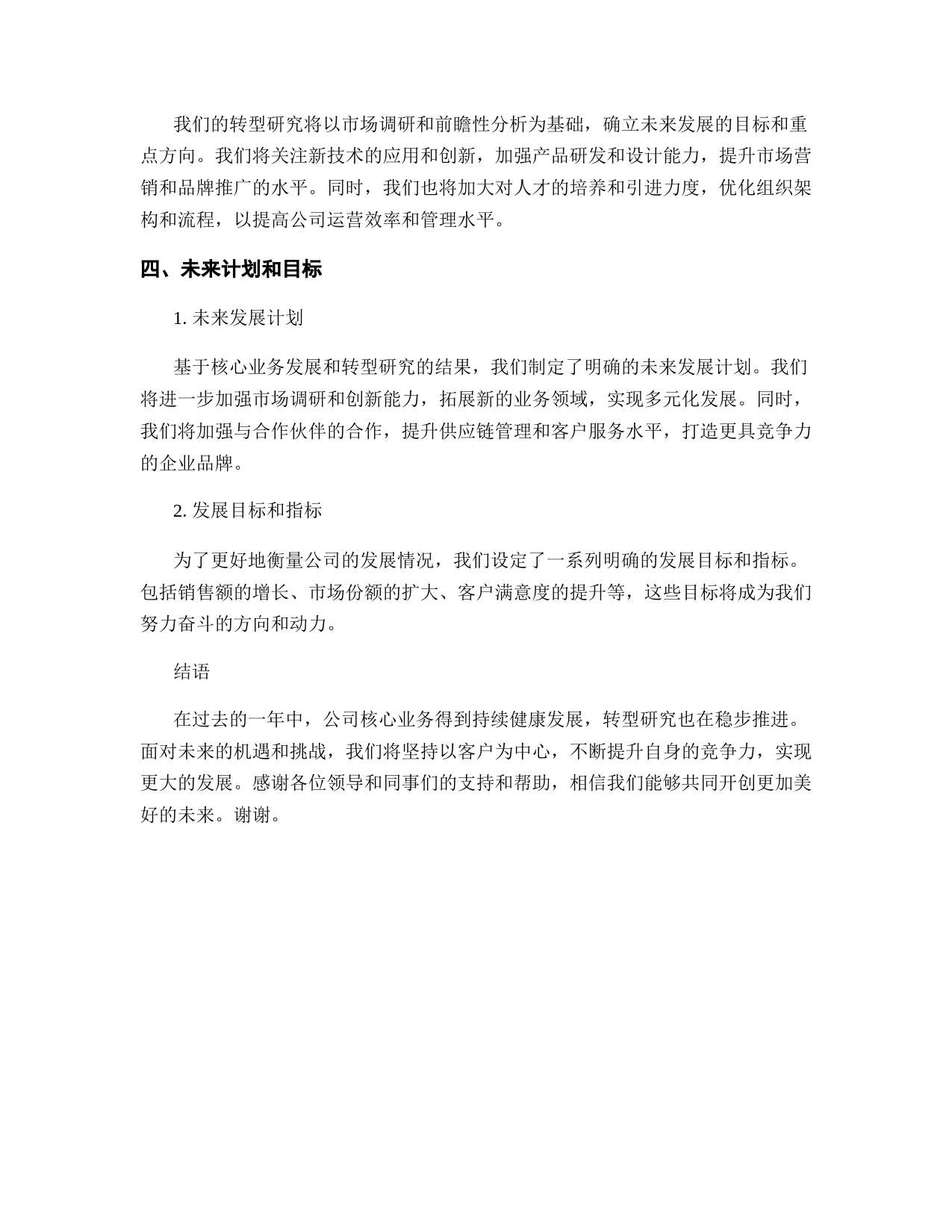 我们的转型研究将以市场调研和前瞻性分析为基础，确立未来发展的目标和重点方向。我们将关注新技术的应用和创新，加强产品研发和设计能力，提升市场营销和品牌推广的水平。同时，我们也将加大对人才的培养和引进力度，优化组织架构和流程，以提高公司运营效率和管理水平。

四、未来计划和目标

1. 未来发展计划

基于核心业务发展和转型研究的结果，我们制定了明确的未来发展计划。我们将进一步加强市场调研和创新能力，拓展新的业务领域，实现多元化发展。同时，我们将加强与合作伙伴的合作，提升供应链管理和客户服务水平，打造更具竞争力的企业品牌。

2. 发展目标和指标

为了更好地衡量公司的发展情况，我们设定了一系列明确的发展目标和指标。包括销售额的增长、市场份额的扩大、客户满意度的提升等，这些目标将成为我们努力奋斗的方向和动力。

结语

在过去的一年中，公司核心业务得到持续健康发展，转型研究也在稳步推进。面对未来的机遇和挑战，我们将坚持以客户为中心，不断提升自身的竞争力，实现更大的发展。感谢各位领导和同事们的支持和帮助，相信我们能够共同开创更加美好的未来。谢谢。